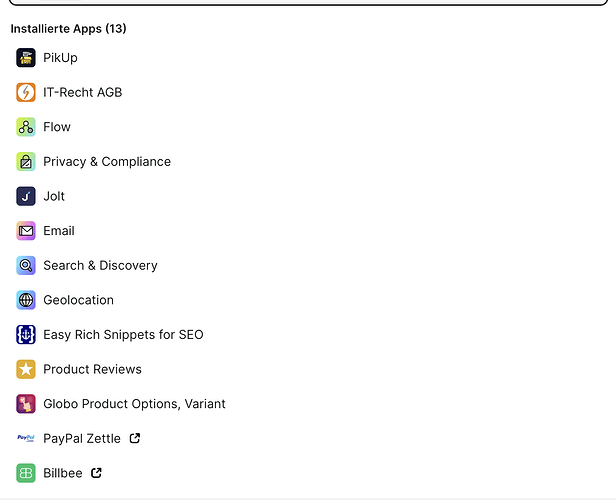 Installierte Apps (13)

PikUp

IT-Recht AGB

Flow

Privacy & Compliance

Jolt

Email

Search & Discovery

Geolocation

Easy Rich Snippets for SEO

Product Reviews

Globo Product Options, Variant

PayPal Zettle

Billbee